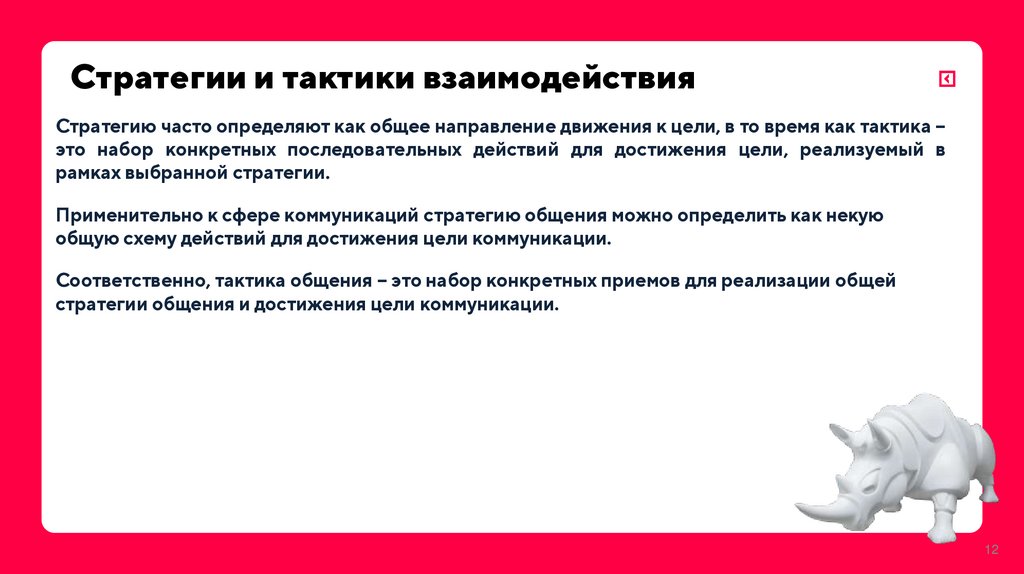 Стратегии и тактики взаимодействия

Стратегию часто определяют как общее направление движения к цели, в то время как тактика – это набор конкретных последовательных действий для достижения цели, реализуемый в рамках выбранной стратегии.

Применительно к сфере коммуникаций стратегию общения можно определить как некую общую схему действий для достижения цели коммуникации.

Соответственно, тактика общения – это набор конкретных приемов для реализации общей стратегии общения и достижения цели коммуникации.

12